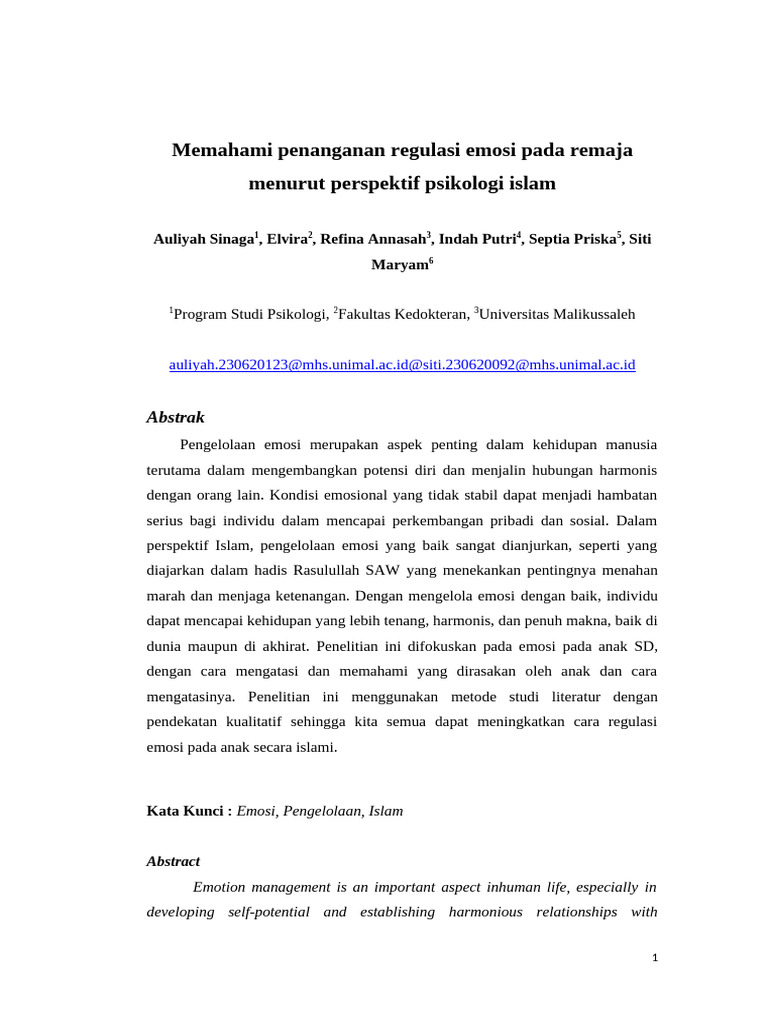 Memahami penanganan regulasi emosi pada remaja menurut perspektif psikologi islam

Auliyah Sinaga$^1$, Elvira$^2$, Refina Annasah$^3$, Indah Putri$^4$, Septia Priska$^5$, Siti Maryam$^6$

$^1$Program Studi Psikologi, $^2$Fakultas Kedokteran, $^3$Universitas Malikussaleh

auliyah.230620123@mhs.unimal.ac.id@siti.230620092@mhs.unimal.ac.id

Abstrak

Pengelolaan emosi merupakan aspek penting dalam kehidupan manusia terutama dalam mengembangkan potensi diri dan menjalin hubungan harmonis dengan orang lain. Kondisi emosional yang tidak stabil dapat menjadi hambatan serius bagi individu dalam mencapai perkembangan pribadi dan sosial. Dalam perspektif Islam, pengelolaan emosi yang baik sangat dianjurkan, seperti yang diajarkan dalam hadis Rasulullah SAW yang menekankan pentingnya menahan marah dan menjaga ketenangan. Dengan mengelola emosi dengan baik, individu dapat mencapai kehidupan yang lebih tenang, harmonis, dan penuh makna, baik di dunia maupun di akhirat. Penelitian ini difokuskan pada emosi pada anak SD, dengan cara mengatasi dan memahami yang dirasakan oleh anak dan cara mengatasinya. Penelitian ini menggunakan metode studi literatur dengan pendekatan kualitatif sehingga kita semua dapat meningkatkan cara regulasi emosi pada anak secara islami.

Kata Kunci : Emosi, Pengelolaan, Islam

Abstract

Emotion management is an important aspect inhuman life, especially in developing self-potential and establishing harmonious relationships with

1